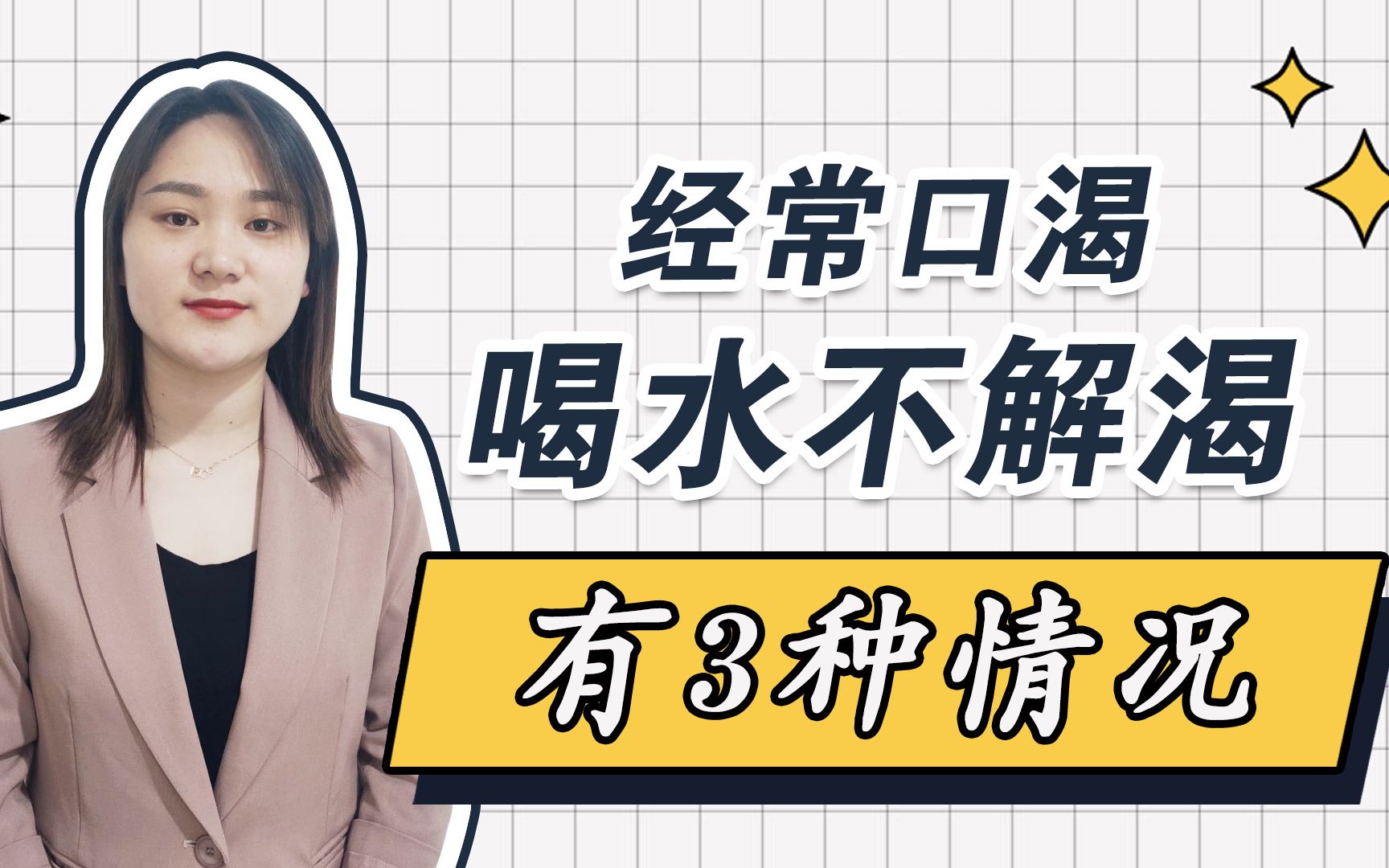 经常口渴
喝水不解渴

有3种情况